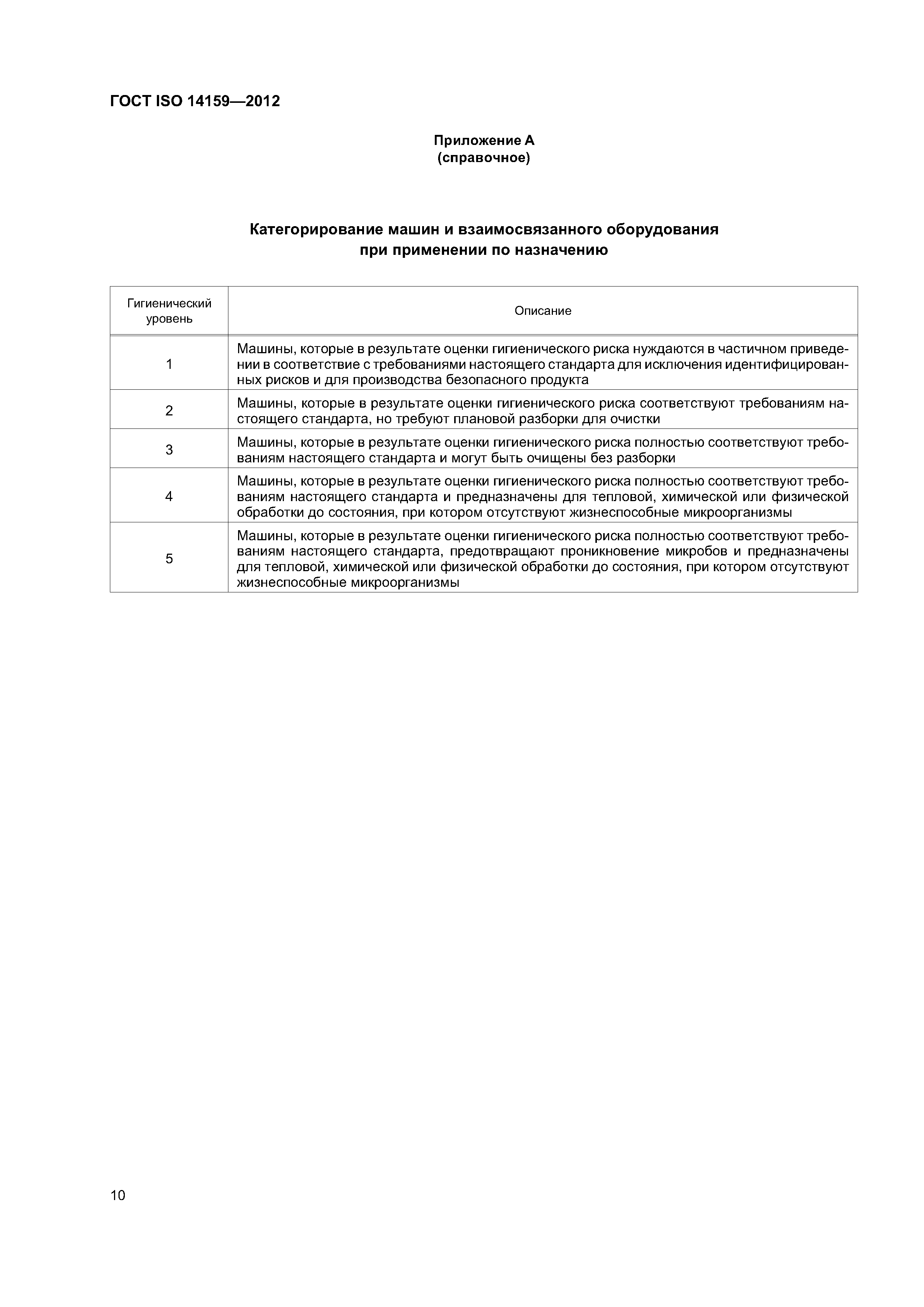 ГОСТ ISO 14159—2012

Приложение А
(справочное)

Категорирование машин и взаимосвязанного оборудования при применении по назначению

| Гигиенический уровень | Описание |
|---|---|
| 1 | Машины, которые в результате оценки гигиенического риска нуждаются в частичном приведении в соответствие с требованиями настоящего стандарта для исключения идентифицированных рисков и для производства безопасного продукта |
| 2 | Машины, которые в результате оценки гигиенического риска соответствуют требованиям настоящего стандарта, но требуют плановой разборки для очистки |
| 3 | Машины, которые в результате оценки гигиенического риска полностью соответствуют требованиям настоящего стандарта и могут быть очищены без разборки |
| 4 | Машины, которые в результате оценки гигиенического риска полностью соответствуют требованиям настоящего стандарта и предназначены для тепловой, химической или физической обработки до состояния, при котором отсутствуют жизнеспособные микроорганизмы |
| 5 | Машины, которые в результате оценки гигиенического риска полностью соответствуют требованиям настоящего стандарта, предотвращают проникновение микробов и предназначены для тепловой, химической или физической обработки до состояния, при котором отсутствуют жизнеспособные микроорганизмы |

10